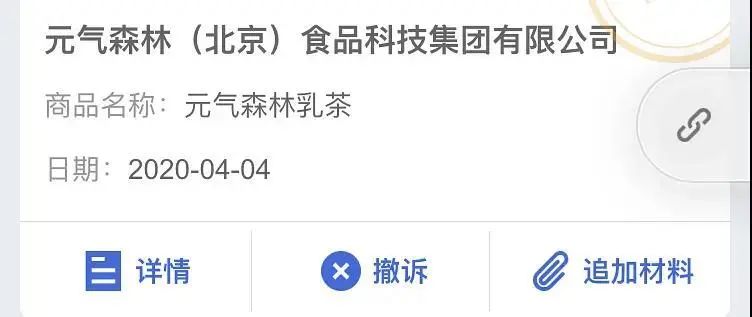 元气森林（北京）食品科技集团有限公司

商品名称：元气森林乳茶

日期：2020-04-04

详情 撤诉 追加材料